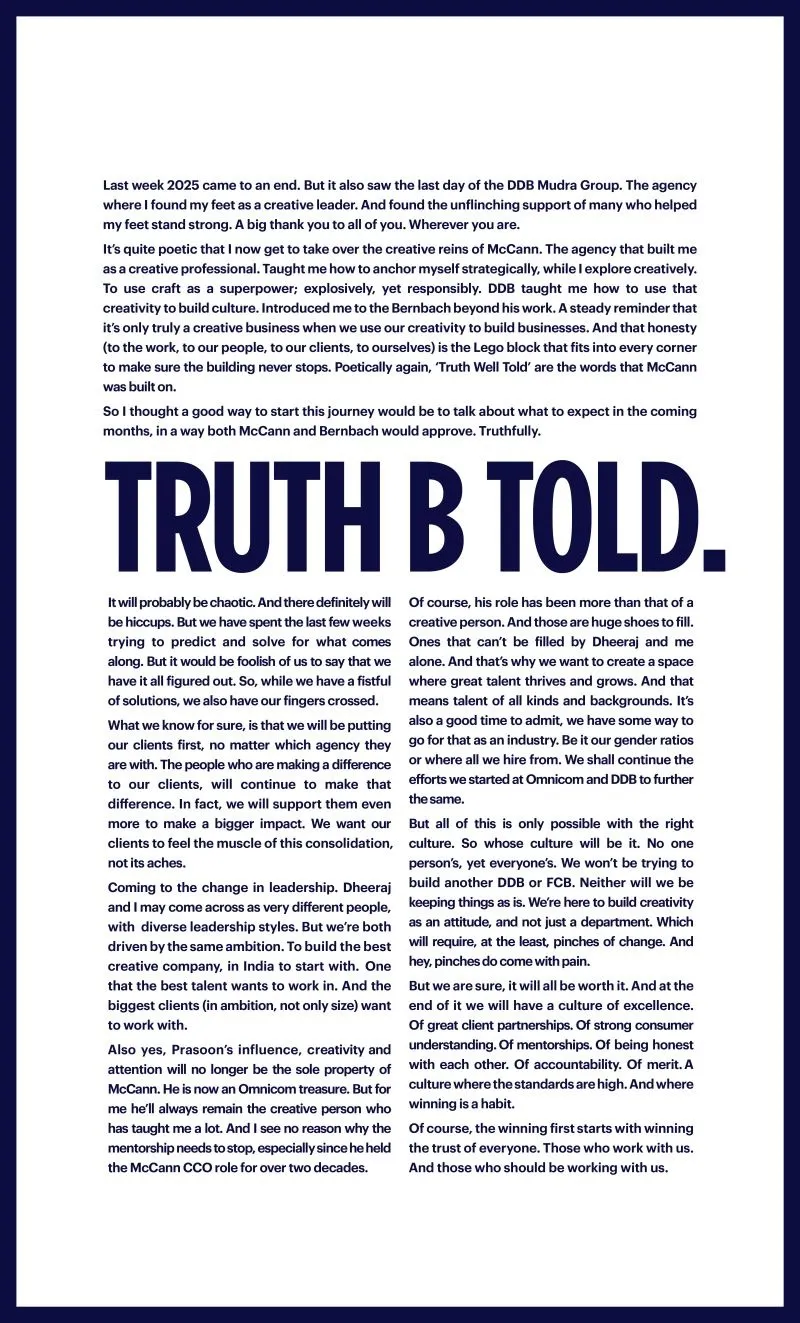 Last week 2025 came to an end. But it also saw the last day of the DDB Mudra Group. The agency where I found my feet as a creative leader. And found the unflinching support of many who helped my feet stand strong. A big thank you to all of you. Wherever you are.

It's quite poetic that I now get to take over the creative reins of McCann. The agency that built me as a creative professional. Taught me how to anchor myself strategically, while I explore creatively. To use craft as a superpower; explosively, yet responsibly. DDB taught me how to use that creativity to build culture. Introduced me to the Bernbach beyond his work. A steady reminder that it's only truly a creative business when we use our creativity to build businesses. And that honesty (to the work, to our people, to our clients, to ourselves) is the Lego block that fits into every corner to make sure the building never stops. Poetically again, 'Truth Well Told' are the words that McCann was built on.

So I thought a good way to start this journey would be to talk about what to expect in the coming months, in a way both McCann and Bernbach would approve. Truthfully.

TRUTH B TOLD.

It will probably be chaotic. And there definitely will be hiccups. But we have spent the last few weeks trying to predict and solve for what comes along. But it would be foolish of us to say that we have it all figured out. So, while we have a fistful of solutions, we also have our fingers crossed.

What we know for sure, is that we will be putting our clients first, no matter which agency they are with. The people who are making a difference to our clients, will continue to make that difference. In fact, we will support them even more to make a bigger impact. We want our clients to feel the muscle of this consolidation, not its aches.

Coming to the change in leadership. Dheeraj and I may come across as very different people, with diverse leadership styles. But we're both driven by the same ambition. To build the best creative company, in India to start with. One that the best talent wants to work in. And the biggest clients (in ambition, not only size) want to work with.

Also yes, Prasoon's influence, creativity and attention will no longer be the sole property of McCann. He is now an Omnicom treasure. But for me he'll always remain the creative person who has taught me a lot. And I see no reason why the mentorship needs to stop, especially since he held the McCann CCO role for over two decades.

Of course, his role has been more than that of a creative person. And those are huge shoes to fill. Ones that can't be filled by Dheeraj and me alone. And that's why we want to create a space where great talent thrives and grows. And that means talent of all kinds and backgrounds. It's also a good time to admit, we have some way to go for that as an industry. Be it our gender ratios or where all we hire from. We shall continue the efforts we started at Omnicom and DDB to further the same.

But all of this is only possible with the right culture. So whose culture will be it. No one person's, yet everyone's. We won't be trying to build another DDB or FCB. Neither will we be keeping things as is. We're here to build creativity as an attitude, and not just a department. Which will require, at the least, pinches of change. And hey, pinches do come with pain.

But we are sure, it will all be worth it. And at the end of it we will have a culture of excellence. Of great client partnerships. Of strong consumer understanding. Of mentorships. Of being honest with each other. Of accountability. Of merit. A culture where the standards are high. And where winning is a habit.

Of course, the winning first starts with winning the trust of everyone. Those who work with us. And those who should be working with us.